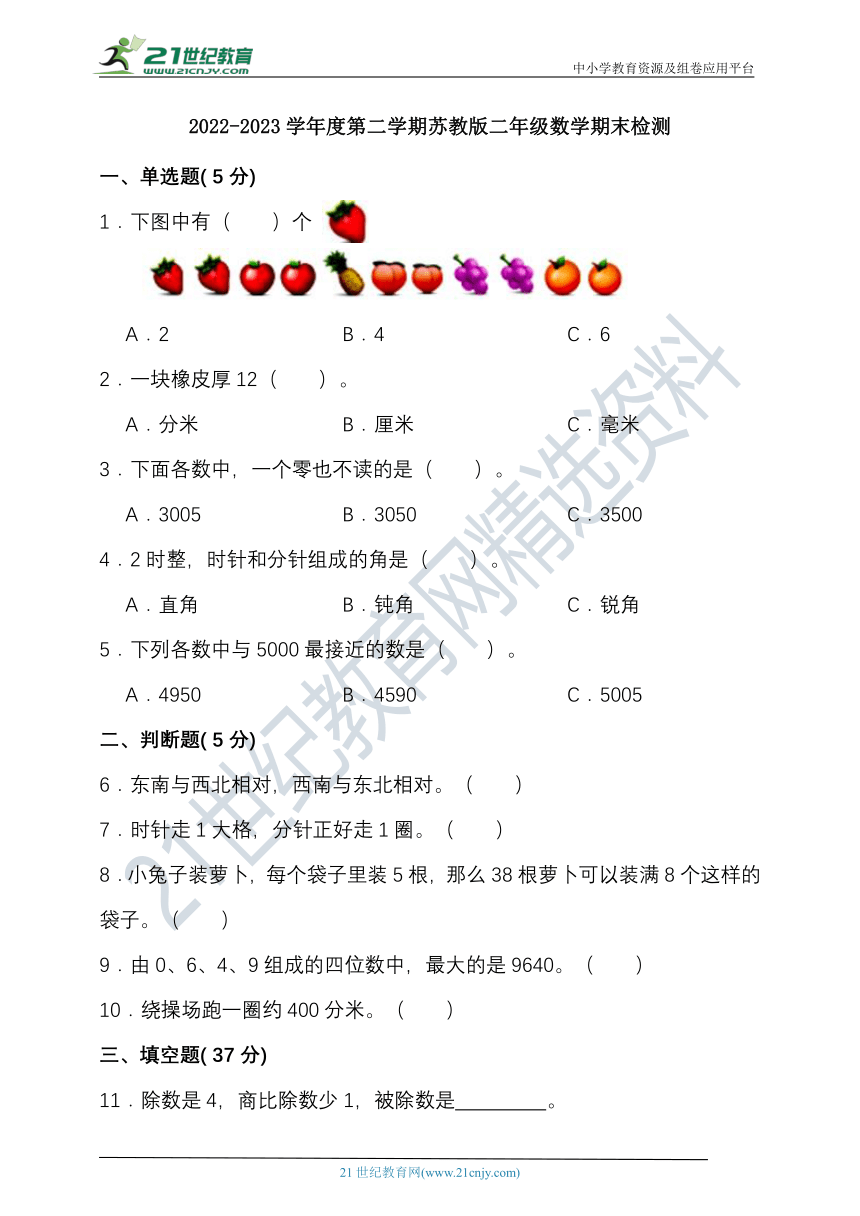 21世纪教育
www.21cnjy.com
中小学教育资源及组卷应用平台

2022-2023 学年度第二学期苏教版二年级数学期末检测

一、单选题( 5 分)

1．下图中有（　　）个

A．2　　B．4　　C．6

2．一块橡皮厚 12（　　）。

A．分米　　B．厘米　　C．毫米

3．下面各数中，一个零也不读的是（　　）。

A．3005　　B．3050　　C．3500

4．2 时整，时针和分针组成的角是（　　）。

A．直角　　B．钝角　　C．锐角

5．下列各数中与 5000 最接近的数是（　　）。

A．4950　　B．4590　　C．5005

二、判断题( 5 分)

6．东南与西北相对，西南与东北相对。（　　）

7．时针走 1 大格，分针正好走 1 圈。（　　）

8．小兔子装萝卜，每个袋子里装 5 根，那么 38 根萝卜可以装满 8 个这样的袋子。（　　）

9．由 0、6、4、9 组成的四位数中，最大的是 9640。（　　）

10．绕操场跑一圈约 400 分米。（　　）

三、填空题( 37 分)

11．除数是 4，商比除数少 1，被除数是________。

21世纪教育网精选资料

21 世纪教育网(www.21cnjy.com)